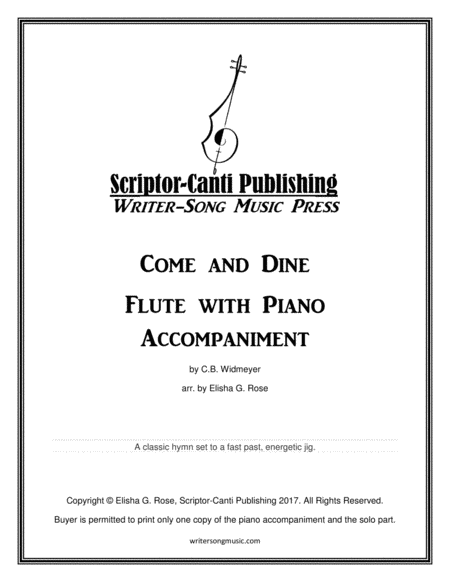 Scriptor-Canti Publishing
Writer-Song Music Press

Come and Dine

Flute with Piano Accompaniment

by C.B. Widmeyer

arr. by Elisha G. Rose

A classic hymn set to a fast past, energetic jig.

Copyright © Elisha G. Rose, Scriptor-Canti Publishing 2017. All Rights Reserved.

Buyer is permitted to print only one copy of the piano accompaniment and the solo part.

writersongmusic.com